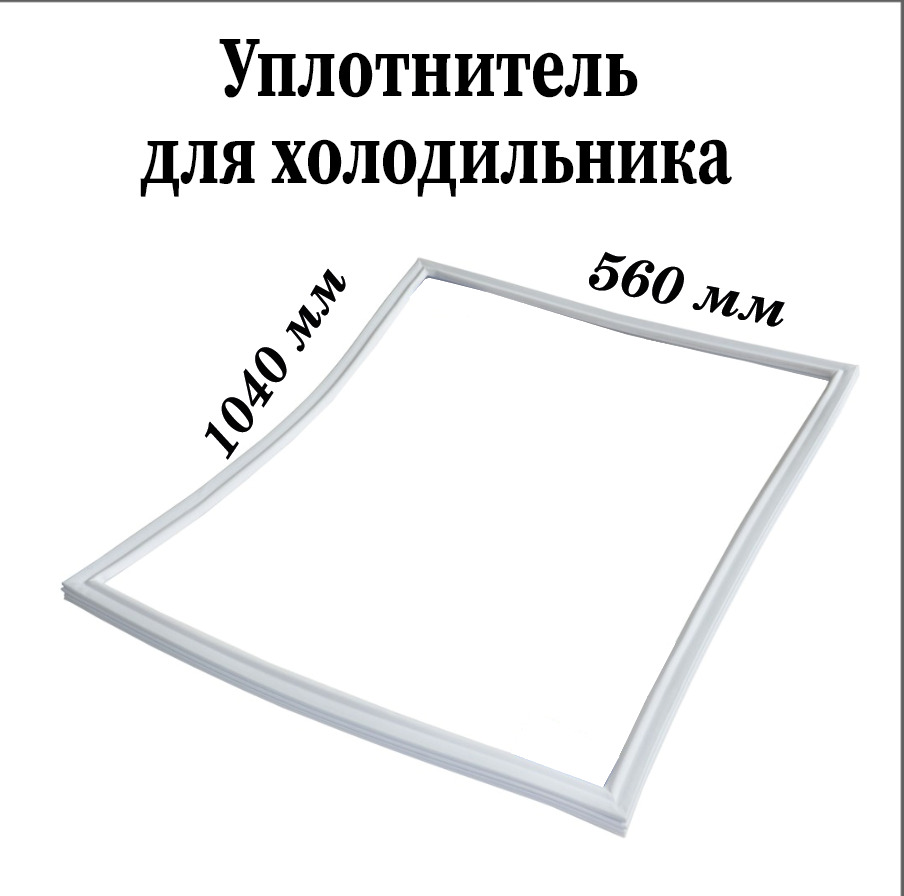 Уплотнитель для холодильника

1040 мм

560 мм